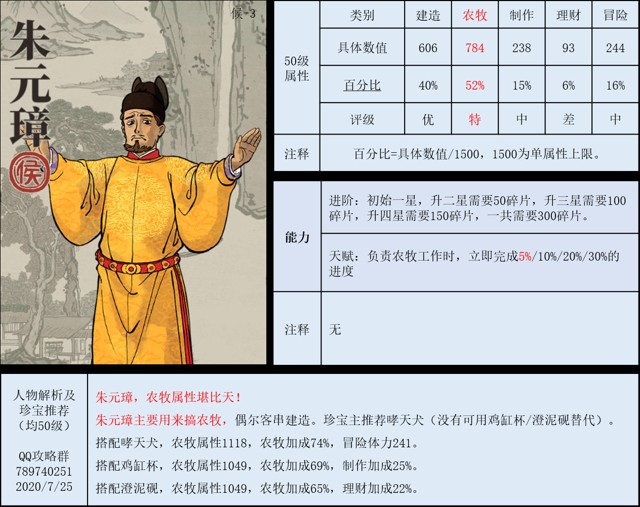 朱元璋

侯

侯-3

| 50级属性 | 类别 | 建造 | 农牧 | 制作 | 理财 | 冒险 |
|---|---|---|---|---|---|---|
| | 具体数值 | 606 | 784 | 238 | 93 | 244 |
| | 百分比 | 40% | 52% | 15% | 6% | 16% |
| | 评级 | 优 | 特 | 中 | 差 | 中 |
| 注释 | 百分比=具体数值/1500，1500为单属性上限。 | | | | | |

| 能力 | 进阶：初始一星，升二星需要50碎片，升三星需要100碎片，升四星需要150碎片，一共需要300碎片。 |
|---|---|
| | 天赋：负责农牧工作时，立即完成5%/10%/20%/30%的进度 |
| 注释 | 无 |

人物解析及珍宝推荐（均50级）

QQ攻略群
789740251
2020/7/25

朱元璋，农牧属性堪比天！
朱元璋主要用来搞农牧，偶尔客串建造。珍宝主推荐哮天犬（没有可用鸡缸杯/澄泥砚替代）。
搭配哮天犬，农牧属性1118，农牧加成74%，冒险体力241。
搭配鸡缸杯，农牧属性1049，农牧加成69%，制作加成25%。
搭配澄泥砚，农牧属性1049，农牧加成65%，理财加成22%。